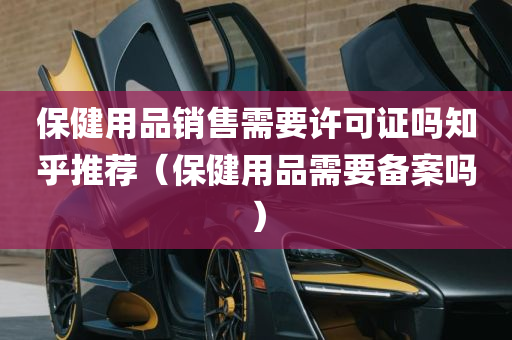 保健用品销售需要许可证吗知乎推荐（保健用品需要备案吗）